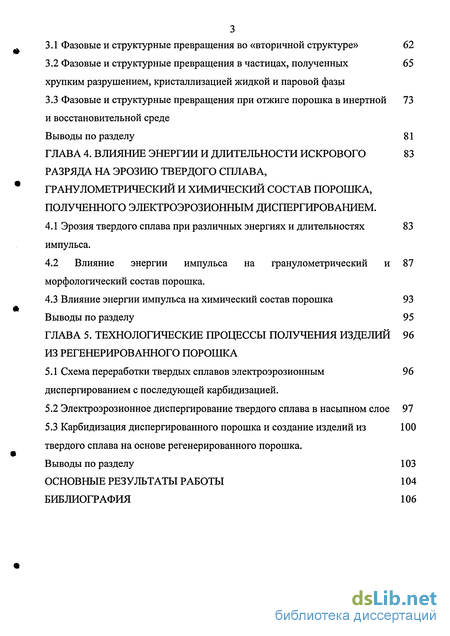 3

3.1 Фазовые и структурные превращения во «вторичной структуре» 62

3.2 Фазовые и структурные превращения в частицах, полученных хрупким разрушением, кристаллизацией жидкой и паровой фазы 65

3.3 Фазовые и структурные превращения при отжиге порошка в инертной и восстановительной среде 73

Выводы по разделу 81

ГЛАВА 4. ВЛИЯНИЕ ЭНЕРГИИ И ДЛИТЕЛЬНОСТИ ИСКРОВОГО РАЗРЯДА НА ЭРОЗИЮ ТВЕРДОГО СПЛАВА, ГРАНУЛОМЕТРИЧЕСКИЙ И ХИМИЧЕСКИЙ СОСТАВ ПОРОШКА, ПОЛУЧЕННОГО ЭЛЕКТРОЭРОЗИОННЫМ ДИСПЕРГИРОВАНИЕМ. 83

4.1 Эрозия твердого сплава при различных энергиях и длительностях импульса. 83

4.2 Влияние энергии импульса на гранулометрический и морфологический состав порошка. 87

4.3 Влияние энергии импульса на химический состав порошка 93

Выводы по разделу 95

ГЛАВА 5. ТЕХНОЛОГИЧЕСКИЕ ПРОЦЕССЫ ПОЛУЧЕНИЯ ИЗДЕЛИЙ ИЗ РЕГЕНЕРИРОВАННОГО ПОРОШКА 96

5.1 Схема переработки твердых сплавов электроэрозионным диспергированием с последующей карбидизацией. 96

5.2 Электроэрозионное диспергирование твердого сплава в насыпном слое 97

5.3 Карбидизация диспергированного порошка и создание изделий из твердого сплава на основе регенерированного порошка. 100

Выводы по разделу 103

ОСНОВНЫЕ РЕЗУЛЬТАТЫ РАБОТЫ 104

БИБЛИОГРАФИЯ 106

dsLib.net
библиотека диссертаций